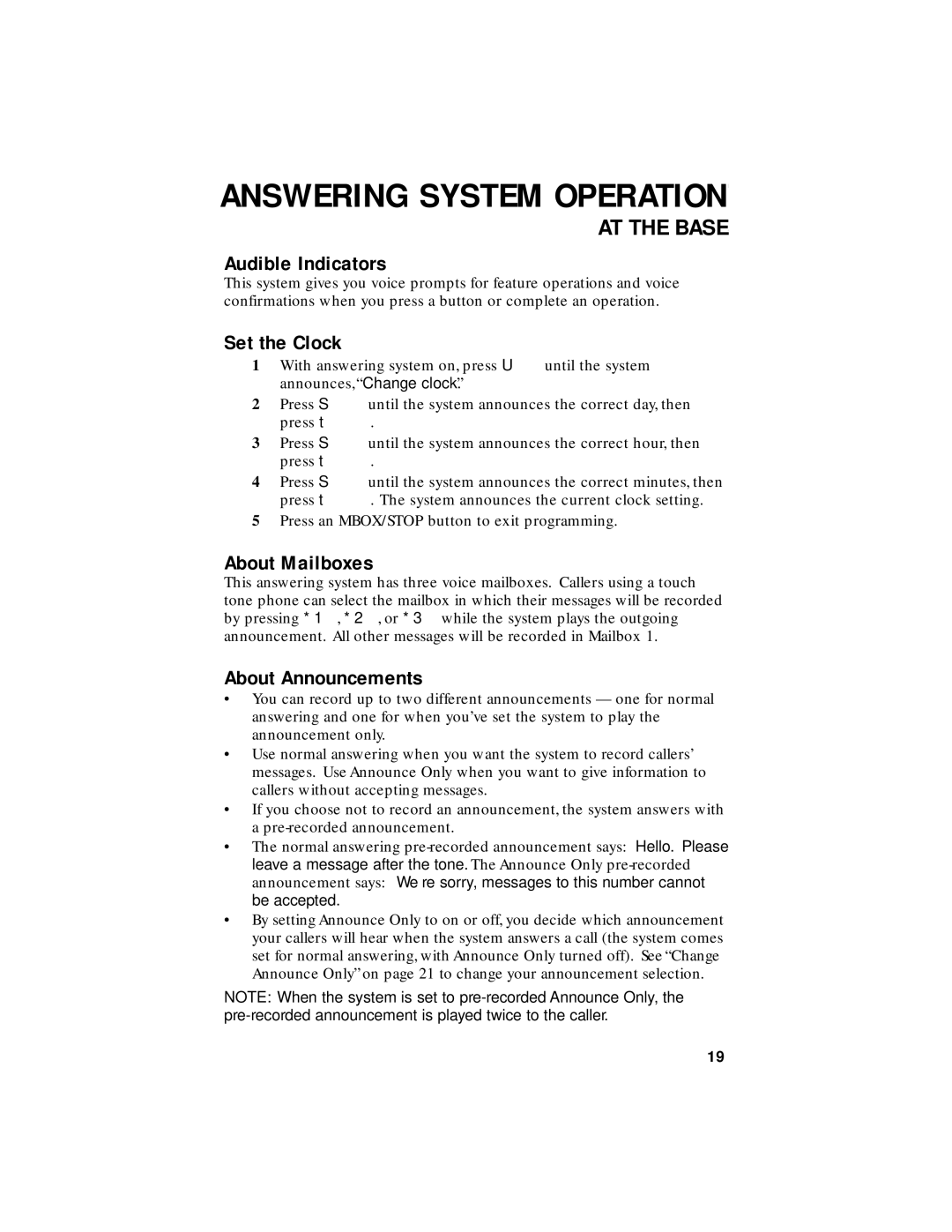 ANSWERING SYSTEM OPERATION

AT THE BASE

Audible Indicators

This system gives you voice prompts for feature operations and voice confirmations when you press a button or complete an operation.

Set the Clock

1 With answering system on, press U until the system announces, “Change clock.”

2 Press S until the system announces the correct day, then press t .

3 Press S until the system announces the correct hour, then press t .

4 Press S until the system announces the correct minutes, then press t . The system announces the current clock setting.

5 Press an MBOX/STOP button to exit programming.

About Mailboxes

This answering system has three voice mailboxes. Callers using a touch tone phone can select the mailbox in which their messages will be recorded by pressing * 1 , * 2 , or * 3 while the system plays the outgoing announcement. All other messages will be recorded in Mailbox 1.

About Announcements

• You can record up to two different announcements — one for normal answering and one for when you’ve set the system to play the announcement only.

• Use normal answering when you want the system to record callers’ messages. Use Announce Only when you want to give information to callers without accepting messages.

• If you choose not to record an announcement, the system answers with a pre-recorded announcement.

• The normal answering pre-recorded announcement says: Hello. Please leave a message after the tone. The Announce Only pre-recorded announcement says: We re sorry, messages to this number cannot be accepted.

• By setting Announce Only to on or off, you decide which announcement your callers will hear when the system answers a call (the system comes set for normal answering, with Announce Only turned off). See “Change Announce Only” on page 21 to change your announcement selection.

NOTE: When the system is set to pre-recorded Announce Only, the pre-recorded announcement is played twice to the caller.

19